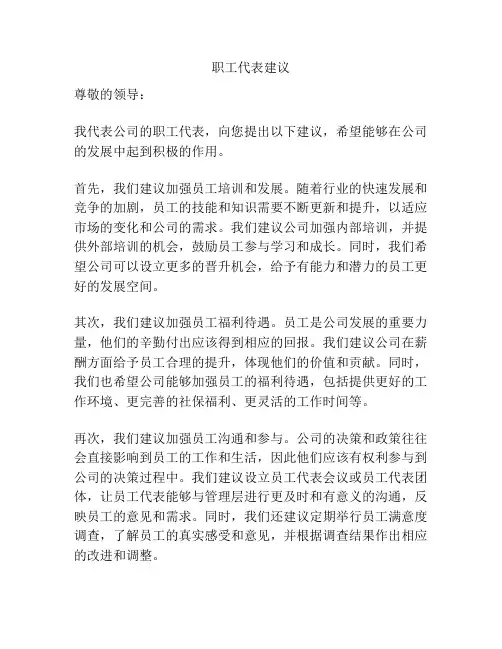 职工代表建议

尊敬的领导：

我代表公司的职工代表，向您提出以下建议，希望能够在公司的发展中起到积极的作用。

首先，我们建议加强员工培训和发展。随着行业的快速发展和竞争的加剧，员工的技能和知识需要不断更新和提升，以适应市场的变化和公司的需求。我们建议公司加强内部培训，并提供外部培训的机会，鼓励员工参与学习和成长。同时，我们希望公司可以设立更多的晋升机会，给予有能力和潜力的员工更好的发展空间。

其次，我们建议加强员工福利待遇。员工是公司发展的重要力量，他们的辛勤付出应该得到相应的回报。我们建议公司在薪酬方面给予员工合理的提升，体现他们的价值和贡献。同时，我们也希望公司能够加强员工的福利待遇，包括提供更好的工作环境、更完善的社保福利、更灵活的工作时间等。

再次，我们建议加强员工沟通和参与。公司的决策和政策往往会直接影响到员工的工作和生活，因此他们应该有权利参与到公司的决策过程中。我们建议设立员工代表会议或员工代表团体，让员工代表能够与管理层进行更及时和有意义的沟通，反映员工的意见和需求。同时，我们还建议定期举行员工满意度调查，了解员工的真实感受和意见，并根据调查结果作出相应的改进和调整。